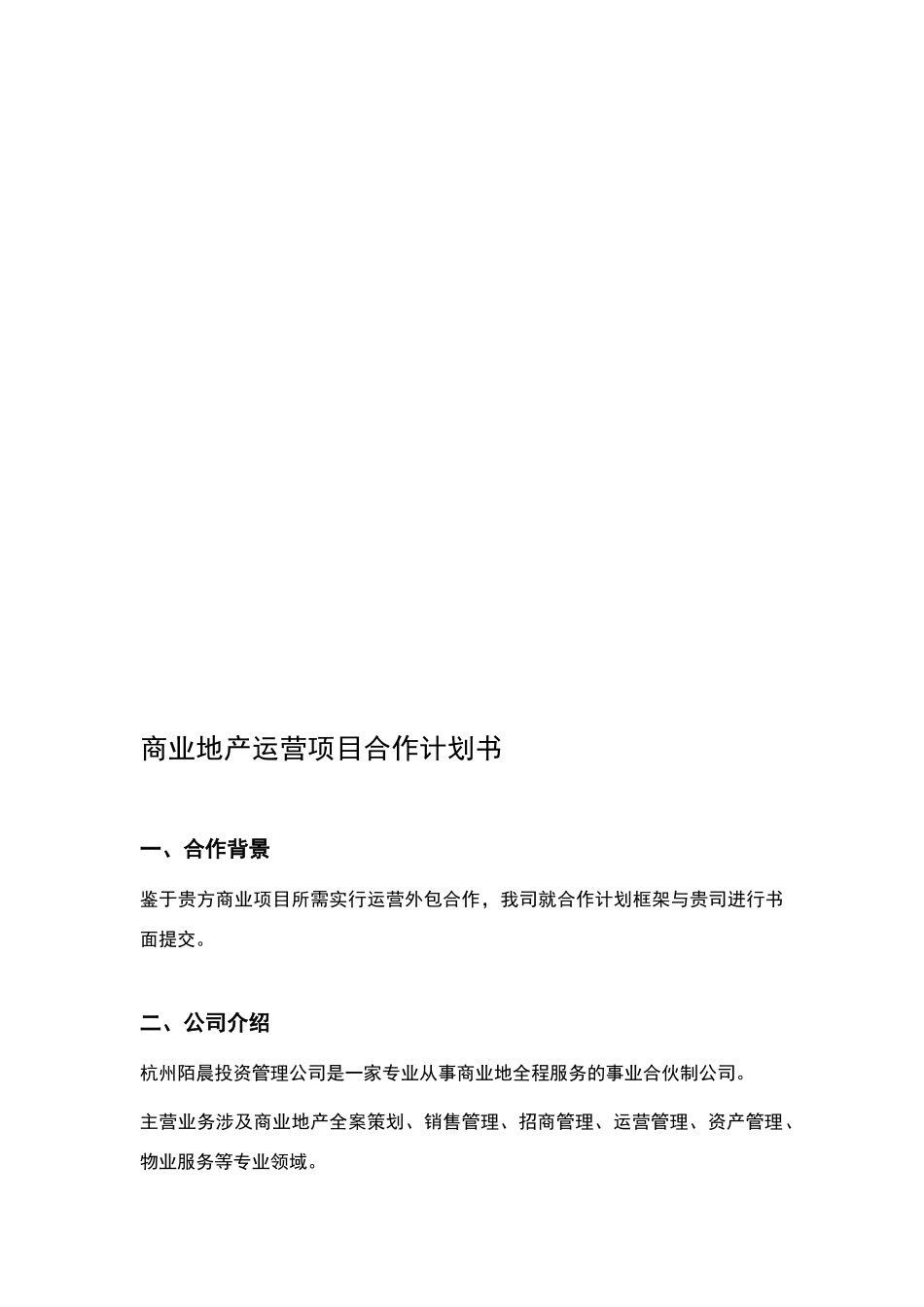 商业地产运营项目合作计划书

一、合作背景

鉴于贵方商业项目所需实行运营外包合作，我司就合作计划框架与贵司进行书面提交。

二、公司介绍

杭州陌晨投资管理公司是一家专业从事商业地全程服务的事业合伙制公司。

主营业务涉及商业地产全案策划、销售管理、招商管理、运营管理、资产管理、物业服务等专业领域。